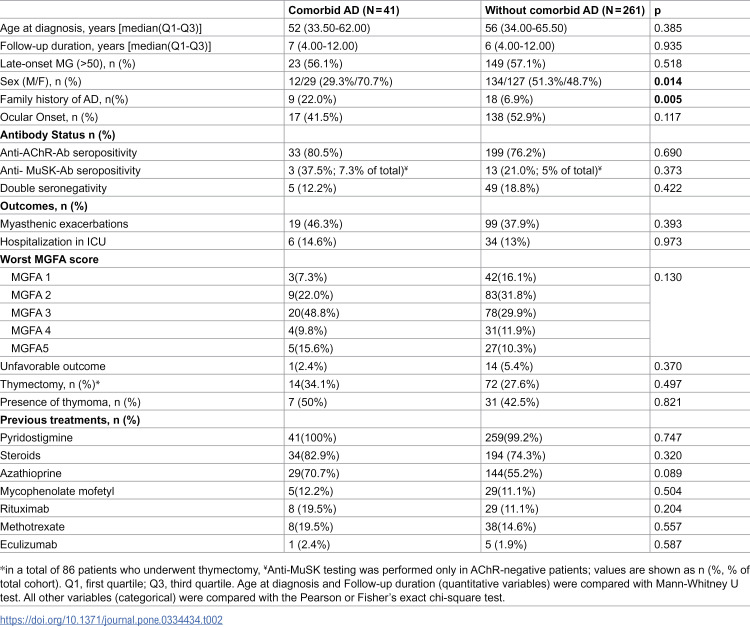 |  | Comorbid AD (N=41) | Without comorbid AD (N=261) | p |
|---|---|---|---|
| Age at diagnosis, years [median(Q1-Q3)] | 52 (33.50-62.00) | 56 (34.00-65.50) | 0.385 |
| Follow-up duration, years [median(Q1-Q3)] | 7 (4.00-12.00) | 6 (4.00-12.00) | 0.935 |
| Late-onset MG (>50), n (%) | 23 (56.1%) | 149 (57.1%) | 0.518 |
| Sex (M/F), n (%) | 12/29 (29.3%/70.7%) | 134/127 (51.3%/48.7%) | 0.014 |
| Family history of AD, n(%) | 9 (22.0%) | 18 (6.9%) | 0.005 |
| Ocular Onset, n (%) | 17 (41.5%) | 138 (52.9%) | 0.117 |
| Antibody Status n (%) |  |  |  |
| Anti-AChR-Ab seropositivity | 33 (80.5%) | 199 (76.2%) | 0.690 |
| Anti- MuSK-Ab seropositivity | 3 (37.5%; 7.3% of total)¥ | 13 (21.0%; 5% of total)¥ | 0.373 |
| Double seronegativity | 5 (12.2%) | 49 (18.8%) | 0.422 |
| Outcomes, n (%) |  |  |  |
| Myasthenic exacerbations | 19 (46.3%) | 99 (37.9%) | 0.393 |
| Hospitalization in ICU | 6 (14.6%) | 34 (13%) | 0.973 |
| Worst MGFA score |  |  |  |
| MGFA 1 | 3(7.3%) | 42(16.1%) | 0.130 |
| MGFA 2 | 9(22.0%) | 83(31.8%) |  |
| MGFA 3 | 20(48.8%) | 78(29.9%) |  |
| MGFA 4 | 4(9.8%) | 31(11.9%) |  |
| MGFA5 | 5(15.6%) | 27(10.3%) |  |
| Unfavorable outcome | 1(2.4%) | 14 (5.4%) | 0.370 |
| Thymectomy, n (%)* | 14(34.1%) | 72 (27.6%) | 0.497 |
| Presence of thymoma, n (%) | 7 (50%) | 31 (42.5%) | 0.821 |
| Previous treatments, n (%) |  |  |  |
| Pyridostigmine | 41(100%) | 259(99.2%) | 0.747 |
| Steroids | 34(82.9%) | 194 (74.3%) | 0.320 |
| Azathioprine | 29(70.7%) | 144(55.2%) | 0.089 |
| Mycophenolate mofetyl | 5(12.2%) | 29(11.1%) | 0.504 |
| Rituximab | 8 (19.5%) | 29 (11.1%) | 0.204 |
| Methotrexate | 8(19.5%) | 38(14.6%) | 0.557 |
| Eculizumab | 1 (2.4%) | 5 (1.9%) | 0.587 |

*in a total of 86 patients who underwent thymectomy, ¥Anti-MuSK testing was performed only in AChR-negative patients; values are shown as n (%, % of total cohort). Q1, first quartile; Q3, third quartile. Age at diagnosis and Follow-up duration (quantitative variables) were compared with Mann-Whitney U test. All other variables (categorical) were compared with the Pearson or Fisher's exact chi-square test.

https://doi.org/10.1371/journal.pone.0334434.t002